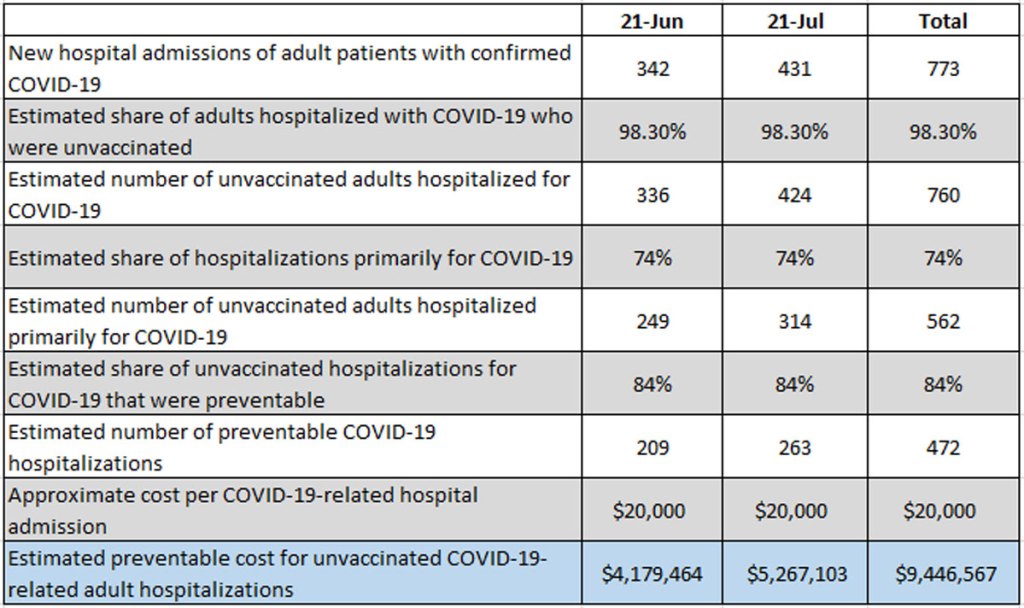 |  | 21-Jun | 21-Jul | Total |
|---|---|---|---|
| New hospital admissions of adult patients with confirmed COVID-19 | 342 | 431 | 773 |
| Estimated share of adults hospitalized with COVID-19 who were unvaccinated | 98.30% | 98.30% | 98.30% |
| Estimated number of unvaccinated adults hospitalized for COVID-19 | 336 | 424 | 760 |
| Estimated share of hospitalizations primarily for COVID-19 | 74% | 74% | 74% |
| Estimated number of unvaccinated adults hospitalized primarily for COVID-19 | 249 | 314 | 562 |
| Estimated share of unvaccinated hospitalizations for COVID-19 that were preventable | 84% | 84% | 84% |
| Estimated number of preventable COVID-19 hospitalizations | 209 | 263 | 472 |
| Approximate cost per COVID-19-related hospital admission | \$20,000 | \$20,000 | \$20,000 |
| Estimated preventable cost for unvaccinated COVID-19-related adult hospitalizations | \$4,179,464 | \$5,267,103 | \$9,446,567 |